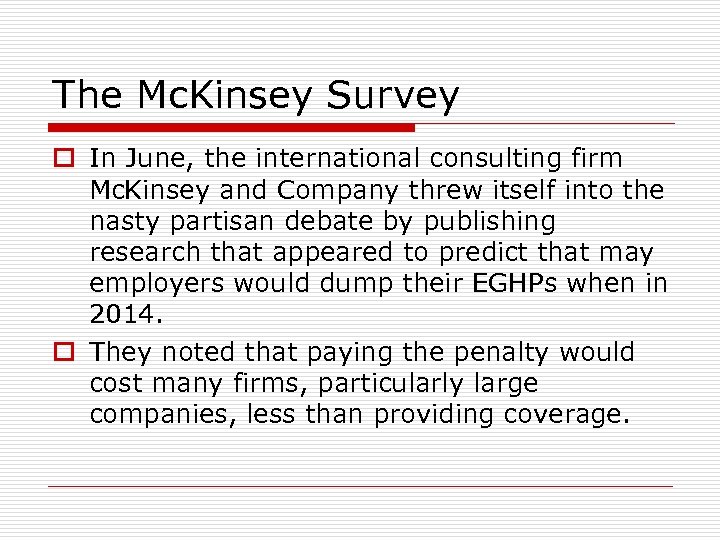 The McKinsey Survey

In June, the international consulting firm McKinsey and Company threw itself into the nasty partisan debate by publishing research that appeared to predict that may employers would dump their EGHPs when in 2014.

They noted that paying the penalty would cost many firms, particularly large companies, less than providing coverage.